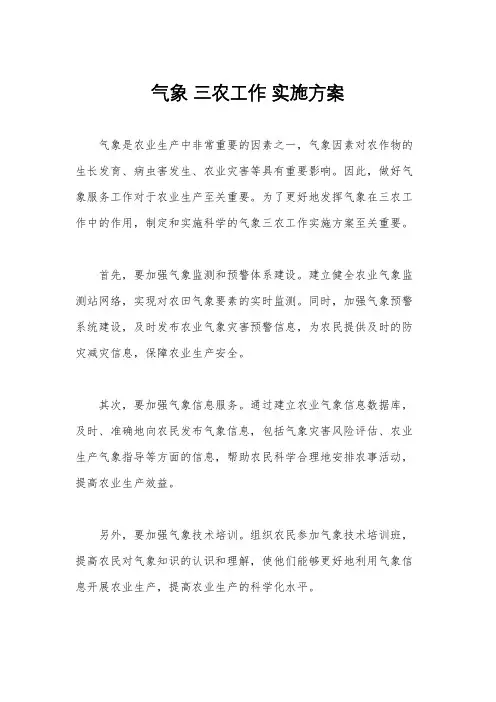 气象 三农工作 实施方案

气象是农业生产中非常重要的因素之一，气象因素对农作物的生长发育、病虫害发生、农业灾害等具有重要影响。因此，做好气象服务工作对于农业生产至关重要。为了更好地发挥气象在三农工作中的作用，制定和实施科学的气象三农工作实施方案至关重要。

首先，要加强气象监测和预警体系建设。建立健全农业气象监测站网络，实现对农田气象要素的实时监测。同时，加强气象预警系统建设，及时发布农业气象灾害预警信息，为农民提供及时的防灾减灾信息，保障农业生产安全。

其次，要加强气象信息服务。通过建立农业气象信息数据库，及时、准确地向农民发布气象信息，包括气象灾害风险评估、农业生产气象指导等方面的信息，帮助农民科学合理地安排农事活动，提高农业生产效益。

另外，要加强气象技术培训。组织农民参加气象技术培训班，提高农民对气象知识的认识和理解，使他们能够更好地利用气象信息开展农业生产，提高农业生产的科学化水平。